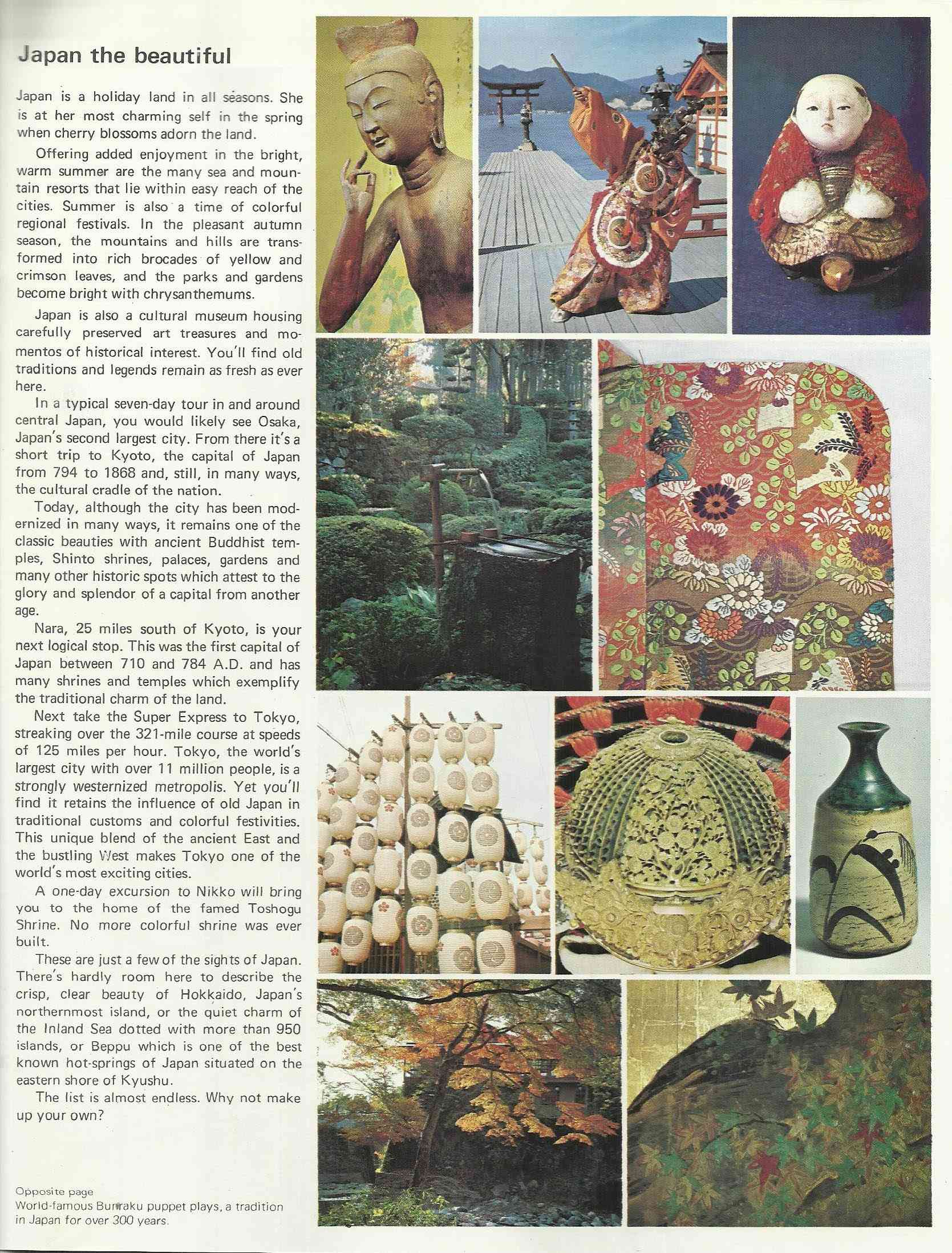 Japan the beautiful

Japan is a holiday land in all seasons. She is at her most charming self in the spring when cherry blossoms adorn the land.

Offering added enjoyment in the bright, warm summer are the many sea and mountain resorts that lie within easy reach of the cities. Summer is also a time of colorful regional festivals. In the pleasant autumn season, the mountains and hills are transformed into rich brocades of yellow and crimson leaves, and the parks and gardens become bright with chrysanthemums.

Japan is also a cultural museum housing carefully preserved art treasures and momentos of historical interest. You'll find old traditions and legends remain as fresh as ever here.

In a typical seven-day tour in and around central Japan, you would likely see Osaka, Japan's second largest city. From there it's a short trip to Kyoto, the capital of Japan from 794 to 1868 and, still, in many ways, the cultural cradle of the nation.

Today, although the city has been modernized in many ways, it remains one of the classic beauties with ancient Buddhist temples, Shinto shrines, palaces, gardens and many other historic spots which attest to the glory and splendor of a capital from another age.

Nara, 25 miles south of Kyoto, is your next logical stop. This was the first capital of Japan between 710 and 784 A.D. and has many shrines and temples which exemplify the traditional charm of the land.

Next take the Super Express to Tokyo, streaking over the 321-mile course at speeds of 125 miles per hour. Tokyo, the world's largest city with over 11 million people, is a strongly westernized metropolis. Yet you'll find it retains the influence of old Japan in traditional customs and colorful festivities. This unique blend of the ancient East and the bustling West makes Tokyo one of the world's most exciting cities.

A one-day excursion to Nikko will bring you to the home of the famed Toshogu Shrine. No more colorful shrine was ever built.

These are just a few of the sights of Japan. There's hardly room here to describe the crisp, clear beauty of Hokkaido, Japan's northernmost island, or the quiet charm of the Inland Sea dotted with more than 950 islands, or Beppu which is one of the best known hot-springs of Japan situated on the eastern shore of Kyushu.

The list is almost endless. Why not make up your own?

Opposite page
World-famous Bunraku puppet plays, a tradition in Japan for over 300 years.